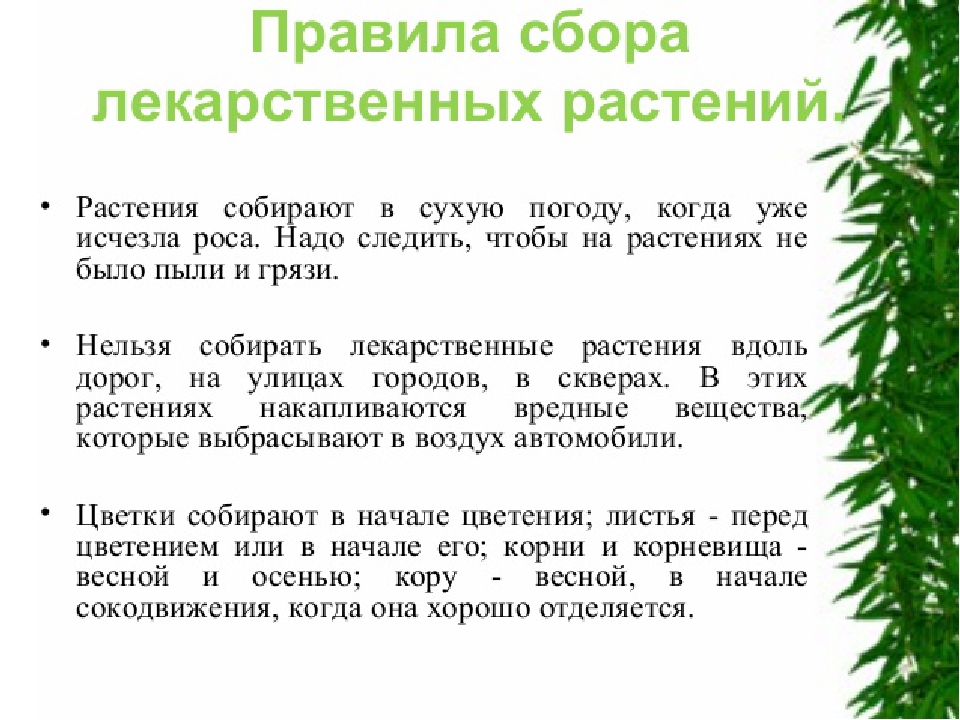 Правила сбора лекарственных растений.

• Растения собирают в сухую погоду, когда уже исчезла роса. Надо следить, чтобы на растениях не было пыли и грязи.

• Нельзя собирать лекарственные растения вдоль дорог, на улицах городов, в скверах. В этих растениях накапливаются вредные вещества, которые выбрасывают в воздух автомобили.

• Цветки собирают в начале цветения; листья - перед цветением или в начале его; корни и корневища - весной и осенью; кору - весной, в начале сокодвижения, когда она хорошо отделяется.